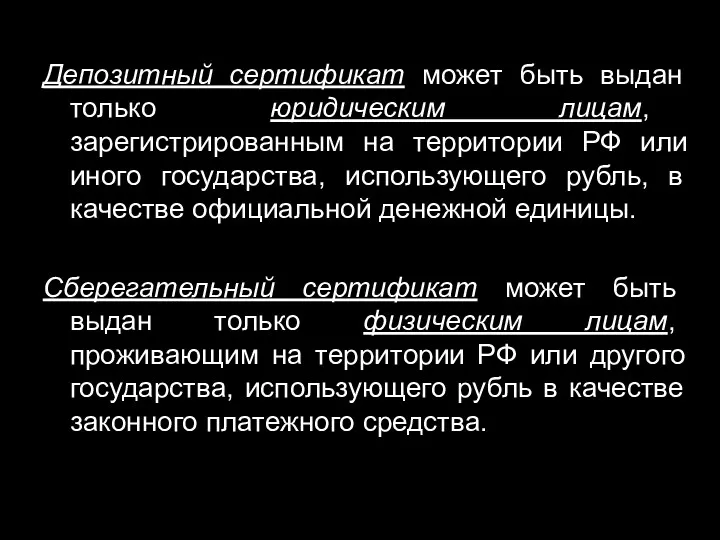 Депозитный сертификат может быть выдан только юридическим лицам, зарегистрированным на территории РФ или иного государства, использующего рубль, в качестве официальной денежной единицы.

Сберегательный сертификат может быть выдан только физическим лицам, проживающим на территории РФ или другого государства, использующего рубль в качестве законного платежного средства.